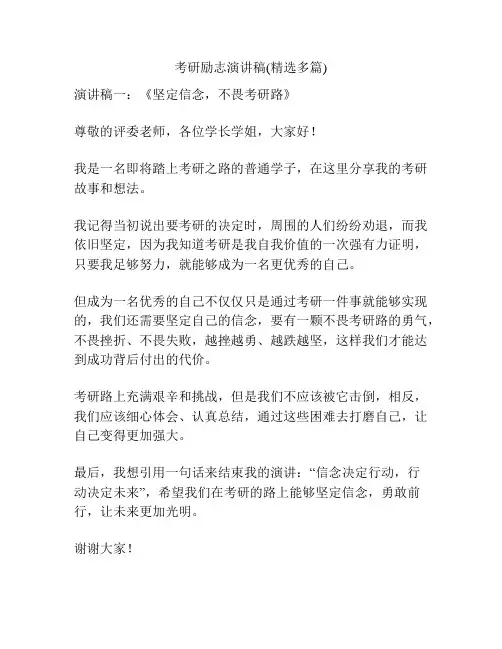 考研励志演讲稿(精选多篇)

演讲稿一：《坚定信念，不畏考研路》

尊敬的评委老师，各位学长学姐，大家好！

我是一名即将踏上考研之路的普通学子，在这里分享我的考研故事和想法。

我记得当初说出要考研的决定时，周围的人们纷纷劝退，而我依旧坚定，因为我知道考研是我自我价值的一次强有力证明，只要我足够努力，就能够成为一名更优秀的自己。

但成为一名优秀的自己不仅仅只是通过考研一件事就能够实现的，我们还需要坚定自己的信念，要有一颗不畏考研路的勇气，不畏挫折、不畏失败，越挫越勇、越跌越坚，这样我们才能达到成功背后付出的代价。

考研路上充满艰辛和挑战，但是我们不应该被它击倒，相反，我们应该细心体会、认真总结，通过这些困难去打磨自己，让自己变得更加强大。

最后，我想引用一句话来结束我的演讲：“信念决定行动，行动决定未来”，希望我们在考研的路上能够坚定信念，勇敢前行，让未来更加光明。

谢谢大家！